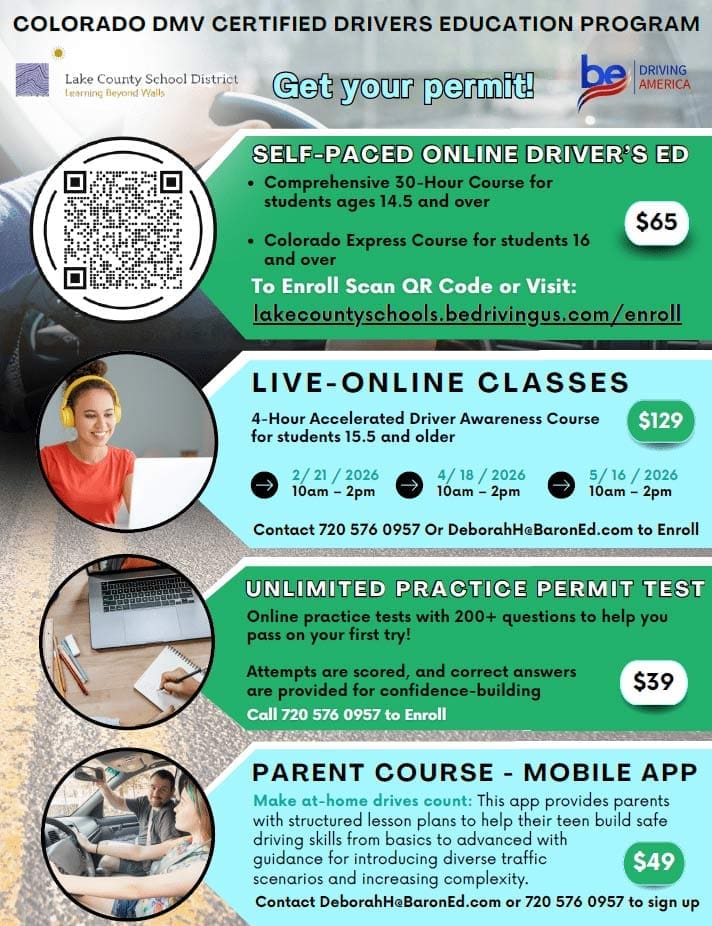 COLORADO DMV CERTIFIED DRIVERS EDUCATION PROGRAM

Lake County School District
Learning Beyond Walls

Get your permit!

be DRIVING AMERICA

SELF-PACED ONLINE DRIVER'S ED

• Comprehensive 30-Hour Course for students ages 14.5 and over

• Colorado Express Course for students 16 and over

$65

To Enroll Scan QR Code or Visit:
lakecountyschools.bedrivingus.com/enroll

LIVE-ONLINE CLASSES

4-Hour Accelerated Driver Awareness Course for students 15.5 and older

$129

2/ 21 / 2026
10am – 2pm

4/ 18 / 2026
10am – 2pm

5/ 16 / 2026
10am – 2pm

Contact 720 576 0957 Or DeborahH@BaronEd.com to Enroll

UNLIMITED PRACTICE PERMIT TEST

Online practice tests with 200+ questions to help you pass on your first try!

Attempts are scored, and correct answers are provided for confidence-building

$39

Call 720 576 0957 to Enroll

PARENT COURSE - MOBILE APP

Make at-home drives count: This app provides parents with structured lesson plans to help their teen build safe driving skills from basics to advanced with guidance for introducing diverse traffic scenarios and increasing complexity.

$49

Contact DeborahH@BaronEd.com or 720 576 0957 to sign up